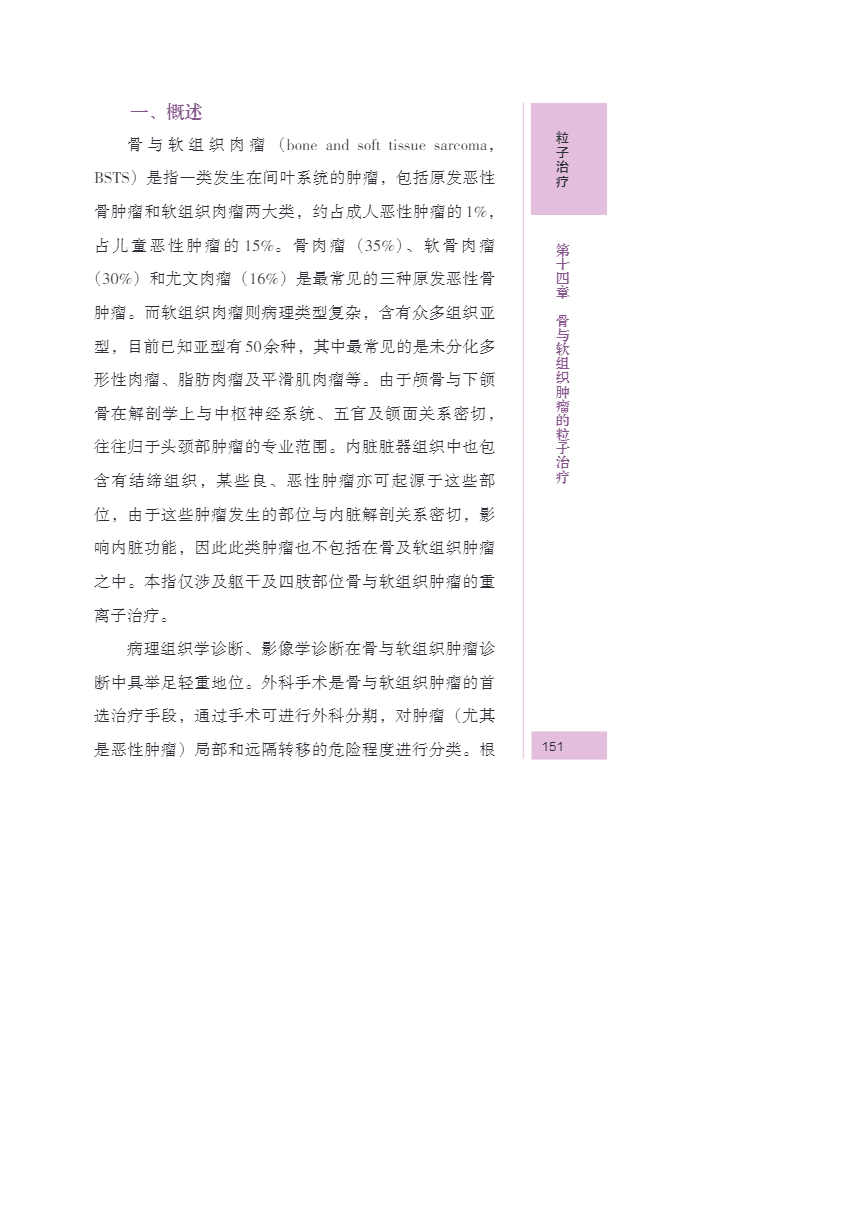 一、概述

骨与软组织肉瘤（bone and soft tissue sarcoma，BSTS）是指一类发生在间叶系统的肿瘤，包括原发恶性骨肿瘤和软组织肉瘤两大类，约占成人恶性肿瘤的1%，占儿童恶性肿瘤的15%。骨肉瘤（35%）、软骨肉瘤（30%）和尤文肉瘤（16%）是最常见的三种原发恶性骨肿瘤。而软组织肉瘤则病理类型复杂，含有众多组织亚型，目前已知亚型有50余种，其中最常见的是未分化多形性肉瘤、脂肪肉瘤及平滑肌肉瘤等。由于颅骨与下颌骨在解剖学上与中枢神经系统、五官及颌面关系密切，往往归于头颈部肿瘤的专业范围。内脏脏器组织中也包含有结缔组织，某些良、恶性肿瘤亦可起源于这些部位，由于这些肿瘤发生的部位与内脏解剖关系密切，影响内脏功能，因此此类肿瘤也不包括在骨及软组织肿瘤之中。本指仅涉及躯干及四肢部位骨与软组织肿瘤的重离子治疗。

病理组织学诊断、影像学诊断在骨与软组织肿瘤诊断中具举足轻重地位。外科手术是骨与软组织肿瘤的首选治疗手段，通过手术可进行外科分期，对肿瘤（尤其是恶性肿瘤）局部和远隔转移的危险程度进行分类。根

粒子治疗

第十四章 骨与软组织肿瘤的粒子治疗

151